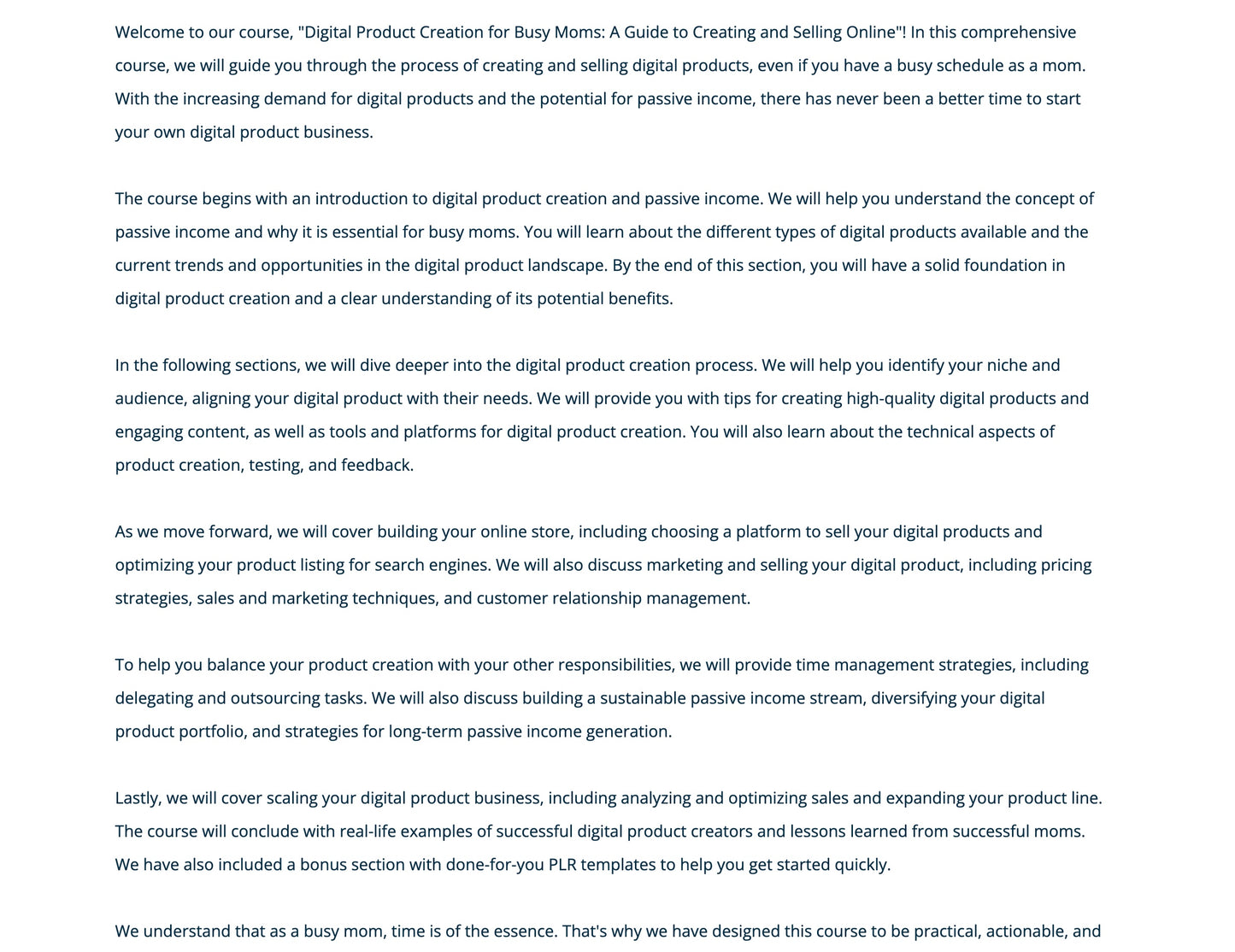 Welcome to our course, "Digital Product Creation for Busy Moms: A Guide to Creating and Selling Online"! In this comprehensive course, we will guide you through the process of creating and selling digital products, even if you have a busy schedule as a mom. With the increasing demand for digital products and the potential for passive income, there has never been a better time to start your own digital product business.

The course begins with an introduction to digital product creation and passive income. We will help you understand the concept of passive income and why it is essential for busy moms. You will learn about the different types of digital products available and the current trends and opportunities in the digital product landscape. By the end of this section, you will have a solid foundation in digital product creation and a clear understanding of its potential benefits.

In the following sections, we will dive deeper into the digital product creation process. We will help you identify your niche and audience, aligning your digital product with their needs. We will provide you with tips for creating high-quality digital products and engaging content, as well as tools and platforms for digital product creation. You will also learn about the technical aspects of product creation, testing, and feedback.

As we move forward, we will cover building your online store, including choosing a platform to sell your digital products and optimizing your product listing for search engines. We will also discuss marketing and selling your digital product, including pricing strategies, sales and marketing techniques, and customer relationship management.

To help you balance your product creation with your other responsibilities, we will provide time management strategies, including delegating and outsourcing tasks. We will also discuss building a sustainable passive income stream, diversifying your digital product portfolio, and strategies for long-term passive income generation.

Lastly, we will cover scaling your digital product business, including analyzing and optimizing sales and expanding your product line. The course will conclude with real-life examples of successful digital product creators and lessons learned from successful moms. We have also included a bonus section with done-for-you PLR templates to help you get started quickly.

We understand that as a busy mom, time is of the essence. That's why we have designed this course to be practical, actionable, and